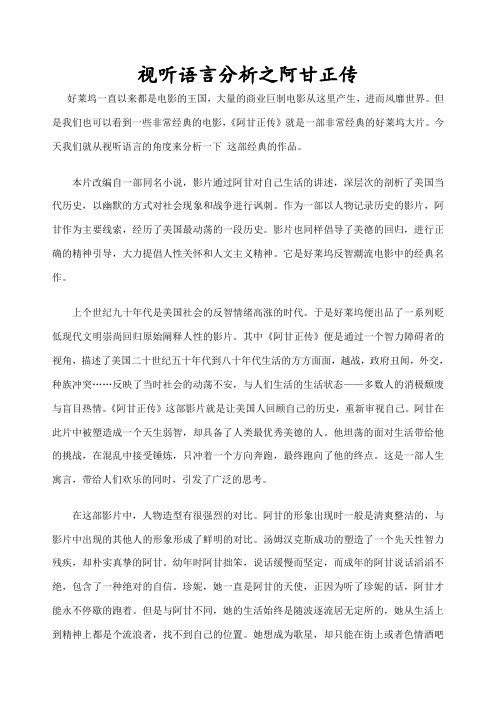 视听语言分析之阿甘正传

好莱坞一直以来都是电影的王国，大量的商业巨制电影从这里产生，进而风靡世界。但是我们也可以看到一些非常经典的电影，《阿甘正传》就是一部非常经典的好莱坞大片。今天我们就从视听语言的角度来分析一下 这部经典的作品。

本片改编自一部同名小说，影片通过阿甘对自己生活的讲述，深层次的剖析了美国当代历史，以幽默的方式对社会现象和战争进行讽刺。作为一部以人物记录历史的影片，阿甘作为主要线索，经历了美国最动荡的一段历史。影片也同样倡导了美德的回归，进行正确的精神引导，大力提倡人性关怀和人文主义精神。它是好莱坞反智潮流电影中的经典名作。

上个世纪九十年代是美国社会的反智情绪高涨的时代。于是好莱坞便出品了一系列贬低现代文明崇尚回归原始阐释人性的影片。其中《阿甘正传》便是通过一个智力障碍者的视角，描述了美国二十世纪五十年代到八十年代生活的方方面面，越战，政府丑闻，外交，种族冲突……反映了当时社会的动荡不安，与人们生活的生活状态——多数人的消极颓废与盲目热情。《阿甘正传》这部影片就是让美国人回顾自己的历史，重新审视自己。阿甘在此片中被塑造成一个天生弱智，却具备了人类最优秀美德的人。他坦荡的面对生活带给他的挑战，在混乱中接受锤炼，只冲着一个方向奔跑，最终跑向了他的终点。这是一部人生寓言，带给人们欢乐的同时，引发了广泛的思考。

在这部影片中，人物造型有很强烈的对比。阿甘的形象出现时一般是清爽整洁的，与影片中出现的其他人的形象形成了鲜明的对比。汤姆汉克斯成功的塑造了一个先天性智力残疾，却朴实真挚的阿甘。幼年时阿甘拙笨，说话缓慢而坚定，而成年的阿甘说话滔滔不绝，包含了一种绝对的自信。珍妮，她一直是阿甘的天使，正因为听了珍妮的话，阿甘才能永不停歇的跑着。但是与阿甘不同，她的生活始终是随波逐流居无定所的，她从生活上到精神上都是个流浪者，找不到自己的位置。她想成为歌星，却只能在街上或者色情酒吧